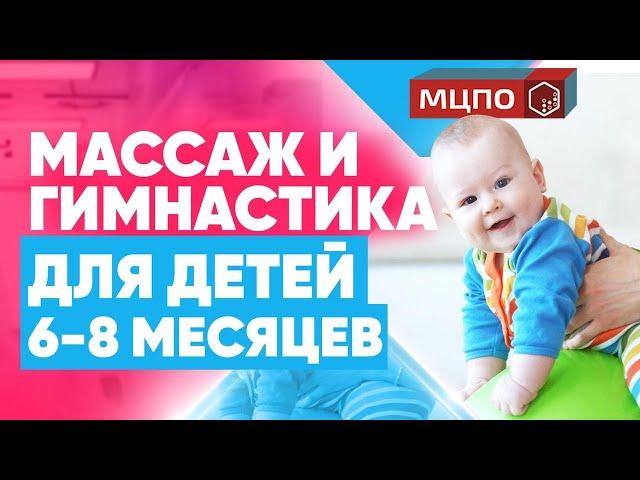 МЦПО

МАССАЖ И ГИМНАСТИКА

ДЛЯ ДЕТЕЙ

6-8 МЕСЯЦЕВ